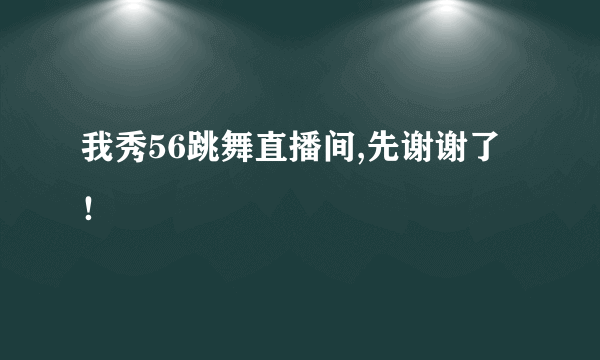 我秀56跳舞直播间,先谢谢了！